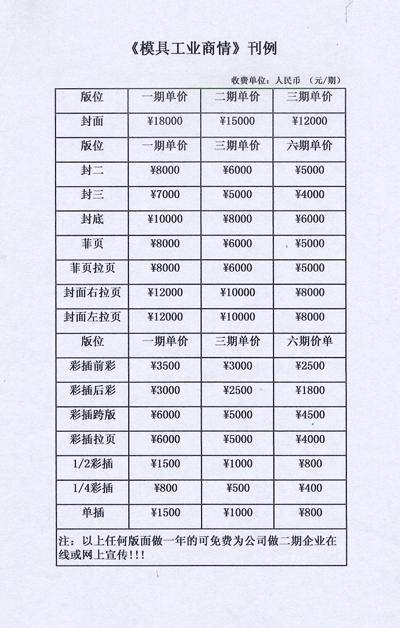 《模具工业商情》刊例

收费单位：人民币 （元/期）

| 版位 | 一期单价 | 二期单价 | 三期单价 |
|---|---|---|---|
| 封面 | ¥18000 | ¥15000 | ¥12000 |
| 版位 | 一期单价 | 三期单价 | 六期单价 |
| 封二 | ¥8000 | ¥6000 | ¥5000 |
| 封三 | ¥7000 | ¥5000 | ¥4000 |
| 封底 | ¥10000 | ¥8000 | ¥6000 |
| 菲页 | ¥8000 | ¥6000 | ¥5000 |
| 菲页拉页 | ¥8000 | ¥6000 | ¥5000 |
| 封面右拉页 | ¥12000 | ¥10000 | ¥8000 |
| 封面左拉页 | ¥12000 | ¥10000 | ¥8000 |
| 版位 | 一期单价 | 三期单价 | 六期价单 |
| 彩插前彩 | ¥3500 | ¥3000 | ¥2500 |
| 彩插后彩 | ¥3000 | ¥2500 | ¥1800 |
| 彩插跨版 | ¥6000 | ¥5000 | ¥4500 |
| 彩插拉页 | ¥6000 | ¥5000 | ¥4000 |
| 1/2彩插 | ¥1500 | ¥1000 | ¥800 |
| 1/4彩插 | ¥800 | ¥500 | ¥400 |
| 单插 | ¥1500 | ¥1000 | ¥800 |

注：以上任何版面做一年的可免费为公司做二期企业在线或网上宣传!!!